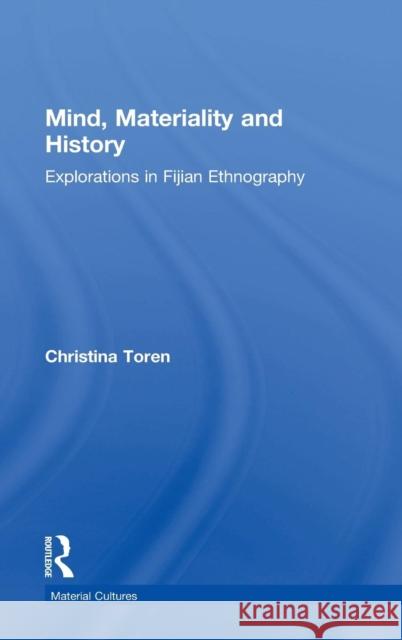 Mind, Materiality and History

Explorations in Fijian Ethnography

Christina Toren

ROUTLEDGE

Material Cultures